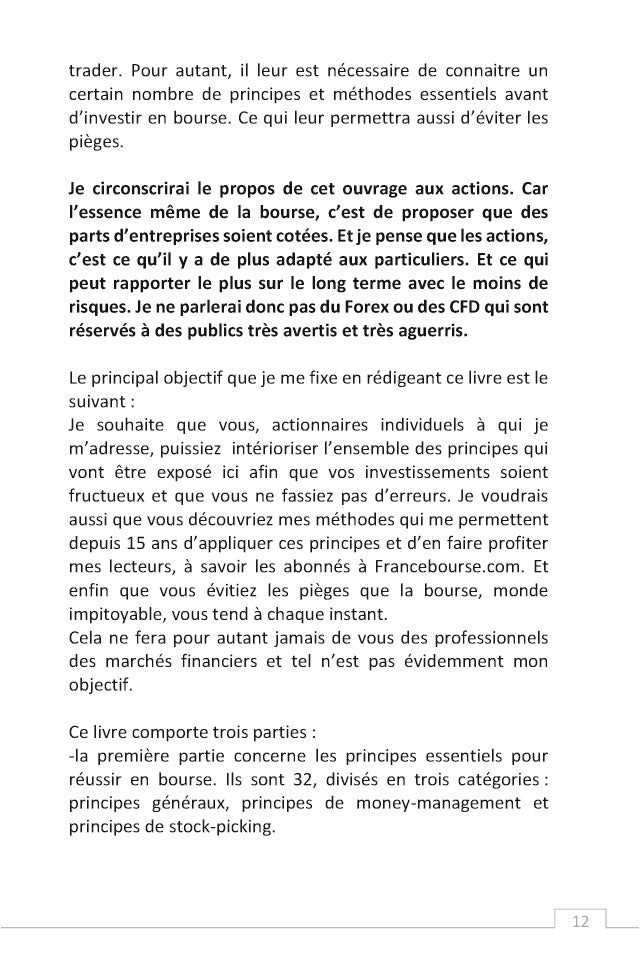 trader. Pour autant, il leur est nécessaire de connaitre un certain nombre de principes et méthodes essentiels avant d'investir en bourse. Ce qui leur permettra aussi d'éviter les pièges.

Je circonscrirai le propos de cet ouvrage aux actions. Car l'essence même de la bourse, c'est de proposer que des parts d'entreprises soient cotées. Et je pense que les actions, c'est ce qu'il y a de plus adapté aux particuliers. Et ce qui peut rapporter le plus sur le long terme avec le moins de risques. Je ne parlerai donc pas du Forex ou des CFD qui sont réservés à des publics très avertis et très aguerris.

Le principal objectif que je me fixe en rédigeant ce livre est le suivant :
Je souhaite que vous, actionnaires individuels à qui je m'adresse, puissiez intérioriser l'ensemble des principes qui vont être exposé ici afin que vos investissements soient fructueux et que vous ne fassiez pas d'erreurs. Je voudrais aussi que vous découvriez mes méthodes qui me permettent depuis 15 ans d'appliquer ces principes et d'en faire profiter mes lecteurs, à savoir les abonnés à Francebourse.com. Et enfin que vous évitiez les pièges que la bourse, monde impitoyable, vous tend à chaque instant.
Cela ne fera pour autant jamais de vous des professionnels des marchés financiers et tel n'est pas évidemment mon objectif.

Ce livre comporte trois parties :
-la première partie concerne les principes essentiels pour réussir en bourse. Ils sont 32, divisés en trois catégories : principes généraux, principes de money-management et principes de stock-picking.

12